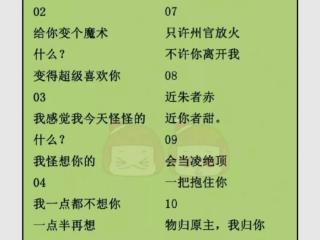 02

给你变个魔术

什么？

变得超级喜欢你

03

我感觉我今天怪怪的

什么？

我怪想你的

04

我一点都不想你

一点半再想

07

只许州官放火

不许你离开我

08

近朱者赤

近你者甜。

09

会当凌绝顶

一把抱住你

10

物归原主，我归你